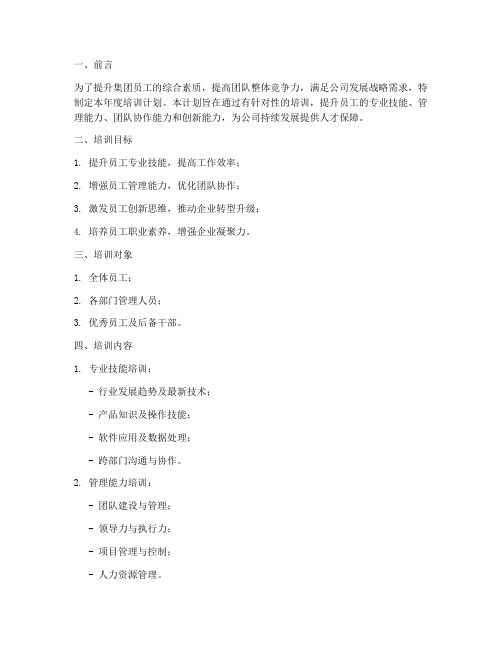 一、前言

为了提升集团员工的综合素质，提高团队整体竞争力，满足公司发展战略需求，特制定本年度培训计划。本计划旨在通过有针对性的培训，提升员工的专业技能、管理能力、团队协作能力和创新能力，为公司持续发展提供人才保障。

二、培训目标

1. 提升员工专业技能，提高工作效率；

2. 增强员工管理能力，优化团队协作；

3. 激发员工创新思维，推动企业转型升级；

4. 培养员工职业素养，增强企业凝聚力。

三、培训对象

1. 全体员工；

2. 各部门管理人员；

3. 优秀员工及后备干部。

四、培训内容

1. 专业技能培训：

- 行业发展趋势及最新技术；

- 产品知识及操作技能；

- 软件应用及数据处理；

- 跨部门沟通与协作。

2. 管理能力培训：

- 团队建设与管理；

- 领导力与执行力；

- 项目管理与控制；

- 人力资源管理。